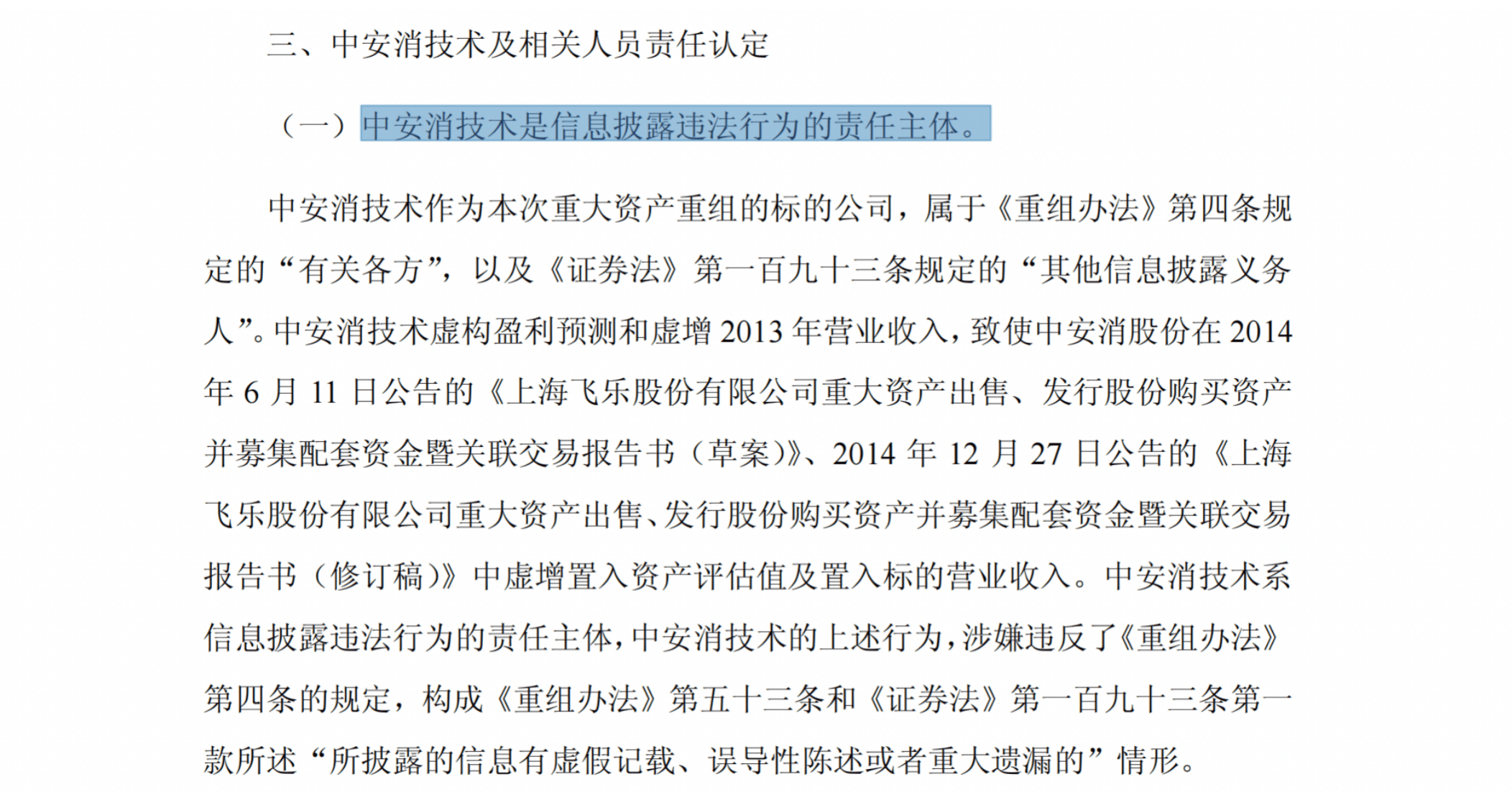 三、中安消技术及相关人员责任认定

（一）中安消技术是信息披露违法行为的责任主体。

中安消技术作为本次重大资产重组的标的公司，属于《重组办法》第四条规定的“有关各方”，以及《证券法》第一百九十三条规定的“其他信息披露义务人”。中安消技术虚构盈利预测和虚增 2013 年营业收入，致使中安消股份在 2014 年 6 月 11 日公告的《上海飞乐股份有限公司重大资产出售、发行股份购买资产并募集配套资金暨关联交易报告书（草案）》、2014 年 12 月 27 日公告的《上海飞乐股份有限公司重大资产出售、发行股份购买资产并募集配套资金暨关联交易报告书（修订稿）》中虚增置入资产评估值及置入标的营业收入。中安消技术系信息披露违法行为的责任主体，中安消技术的上述行为，涉嫌违反了《重组办法》第四条的规定，构成《重组办法》第五十三条和《证券法》第一百九十三条第一款所述“所披露的信息有虚假记载、误导性陈述或者重大遗漏的”情形。